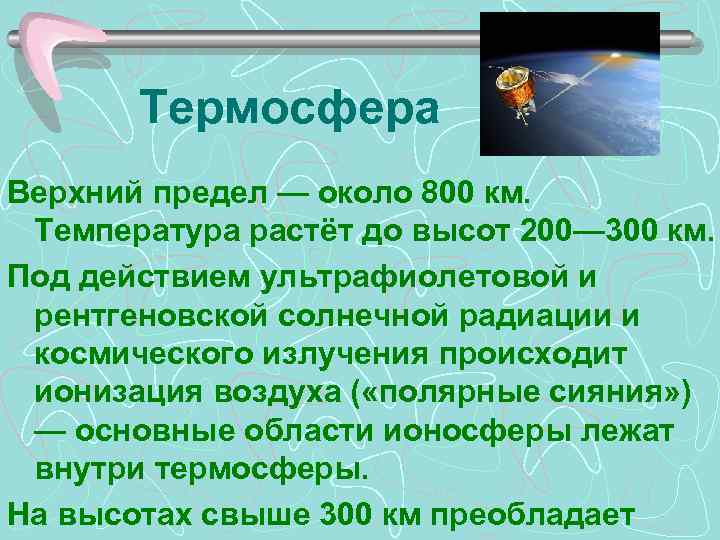 Термосфера

Верхний предел — около 800 км. Температура растёт до высот 200—300 км.

Под действием ультрафиолетовой и рентгеновской солнечной радиации и космического излучения происходит ионизация воздуха («полярные сияния») — основные области ионосферы лежат внутри термосферы.

На высотах свыше 300 км преобладает